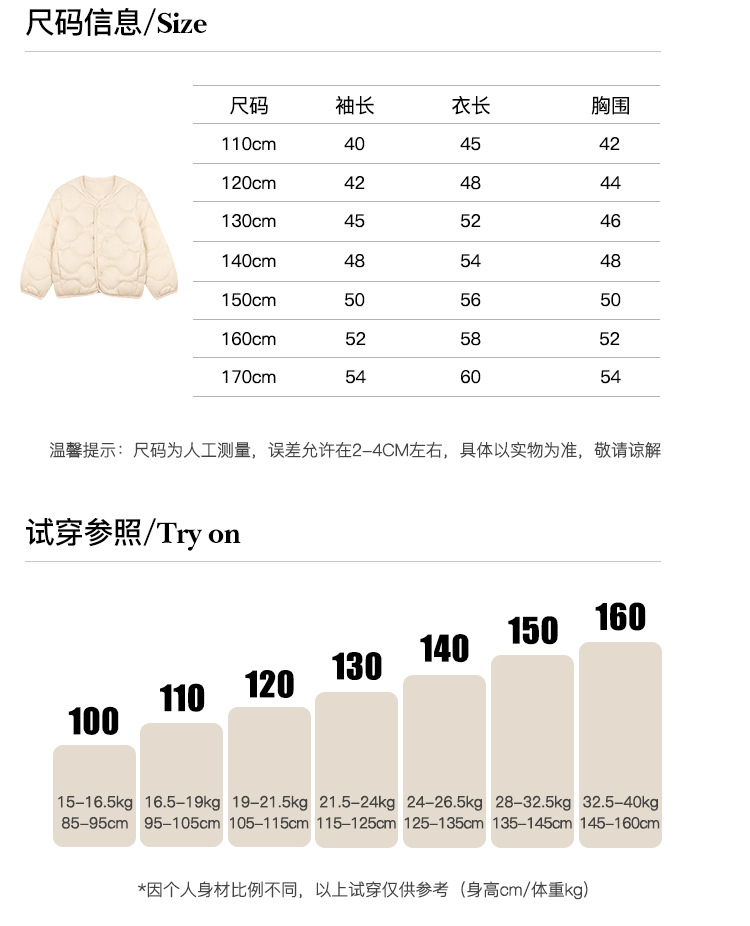 尺码信息/Size

| 尺码 | 袖长 | 衣长 | 胸围 |
|---|---|---|---|
| 110cm | 40 | 45 | 42 |
| 120cm | 42 | 48 | 44 |
| 130cm | 45 | 52 | 46 |
| 140cm | 48 | 54 | 48 |
| 150cm | 50 | 56 | 50 |
| 160cm | 52 | 58 | 52 |
| 170cm | 54 | 60 | 54 |

温馨提示：尺码为人工测量，误差允许在2-4CM左右，具体以实物为准，敬请谅解

试穿参照/Try on

100
15-16.5kg
85-95cm

110
16.5-19kg
95-105cm

120
19-21.5kg
105-115cm

130
21.5-24kg
115-125cm

140
24-26.5kg
125-135cm

150
28-32.5kg
135-145cm

160
32.5-40kg
145-160cm

*因个人身材比例不同，以上试穿仅供参考（身高cm/体重kg）